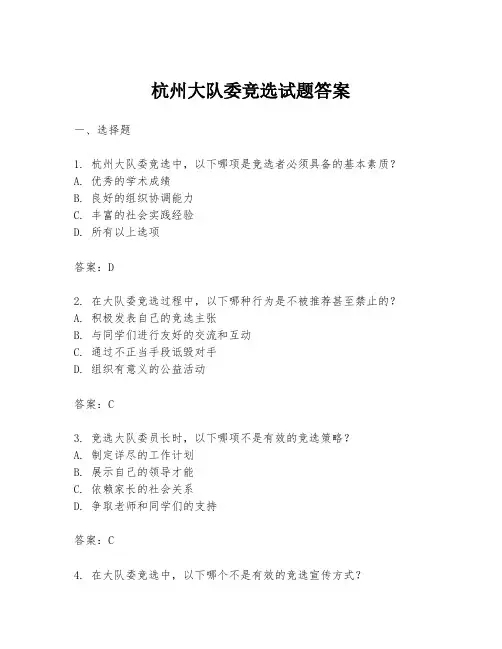 杭州大队委竞选试题答案

一、选择题

1. 杭州大队委竞选中，以下哪项是竞选者必须具备的基本素质？
A. 优秀的学术成绩
B. 良好的组织协调能力
C. 丰富的社会实践经验
D. 所有以上选项

答案：D

2. 在大队委竞选过程中，以下哪种行为是不被推荐甚至禁止的？
A. 积极发表自己的竞选主张
B. 与同学们进行友好的交流和互动
C. 通过不正当手段诋毁对手
D. 组织有意义的公益活动

答案：C

3. 竞选大队委员长时，以下哪项不是有效的竞选策略？
A. 制定详尽的工作计划
B. 展示自己的领导才能
C. 依赖家长的社会关系
D. 争取老师和同学们的支持

答案：C

4. 在大队委竞选中，以下哪个不是有效的竞选宣传方式？